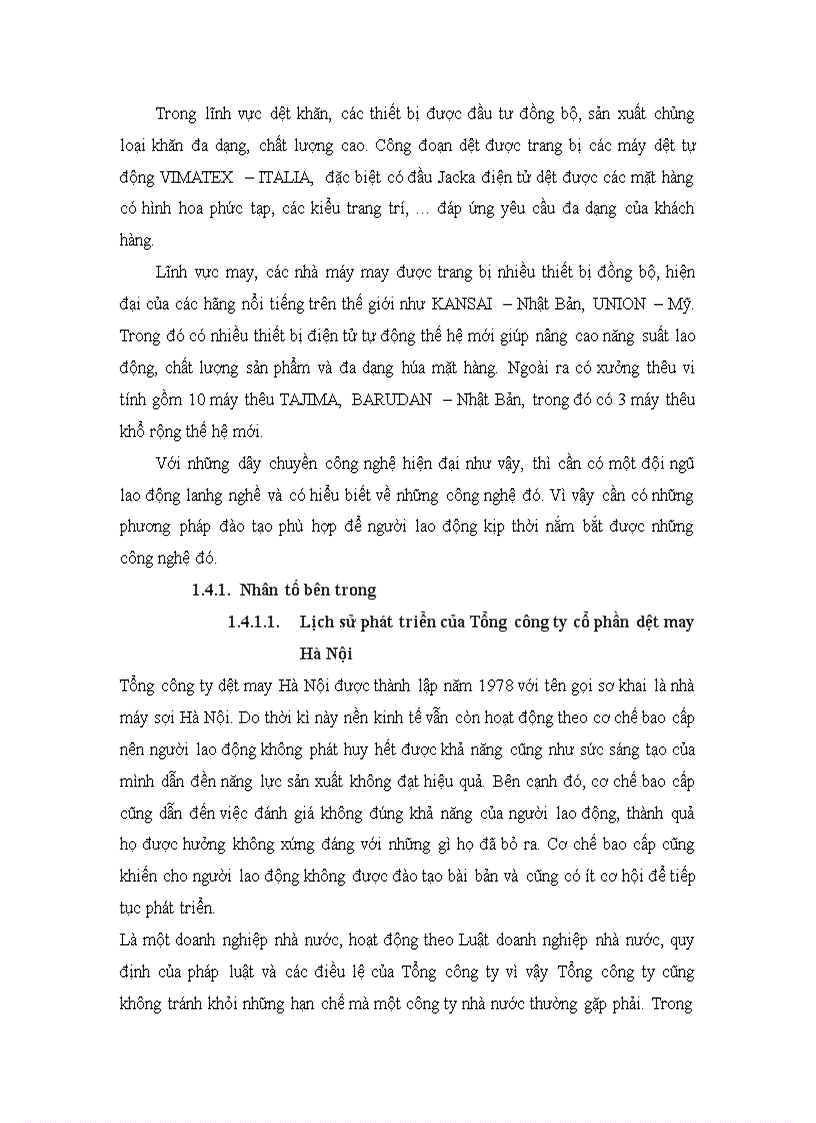 Trong lĩnh vực dệt khăn, các thiết bị được đầu tư đồng bộ, sản xuất chủng loại khăn đa dạng, chất lượng cao. Công đoạn dệt được trang bị các máy dệt tự động VIMATEX – ITALIA, đặc biệt có đầu Jacka điện tử dệt được các mặt hàng có hình hoa phức tạp, các kiểu trang trí, ... đáp ứng yêu cầu đa dạng của khách hàng.

Lĩnh vực may, các nhà máy may được trang bị nhiều thiết bị đồng bộ, hiện đại của các hãng nổi tiếng trên thế giới như KANSAI – Nhật Bản, UNION – Mỹ. Trong đó có nhiều thiết bị điện tử tự động thế hệ mới giúp nâng cao năng suất lao động, chất lượng sản phẩm và đa dạng húa mặt hàng. Ngoài ra có xưởng thêu vi tính gồm 10 máy thêu TAJIMA, BARUDAN – Nhật Bản, trong đó có 3 máy thêu khổ rộng thế hệ mới.

Với những dây chuyền công nghệ hiện đại như vậy, thì cần có một đội ngũ lao động lanhg nghề và có hiểu biết về những công nghệ đó. Vì vậy cần có những phương pháp đào tạo phù hợp để người lao động kịp thời nắm bắt được những công nghệ đó.

1.4.1. Nhân tố bên trong

1.4.1.1. Lịch sử phát triển của Tổng công ty cổ phần dệt may Hà Nội

Tổng công ty dệt may Hà Nội được thành lập năm 1978 với tên gọi sơ khai là nhà máy sợi Hà Nội. Do thời kì này nền kinh tế vẫn còn hoạt động theo cơ chế bao cấp nên người lao động không phát huy hết được khả năng cũng như sức sáng tạo của mình dẫn đến năng lực sản xuất không đạt hiệu quả. Bên cạnh đó, cơ chế bao cấp cũng dẫn đến việc đánh giá không đúng khả năng của người lao động, thành quả họ được hưởng không xứng đáng với những gì họ đã bỏ ra. Cơ chế bao cấp cũng khiến cho người lao động không được đào tạo bài bản và cũng có ít cơ hội để tiếp tục phát triển.

Là một doanh nghiệp nhà nước, hoạt động theo Luật doanh nghiệp nhà nước, quy định của pháp luật và các điều lệ của Tổng công ty vì vậy Tổng công ty cũng không tránh khỏi những hạn chế mà một công ty nhà nước thường gặp phải. Trong